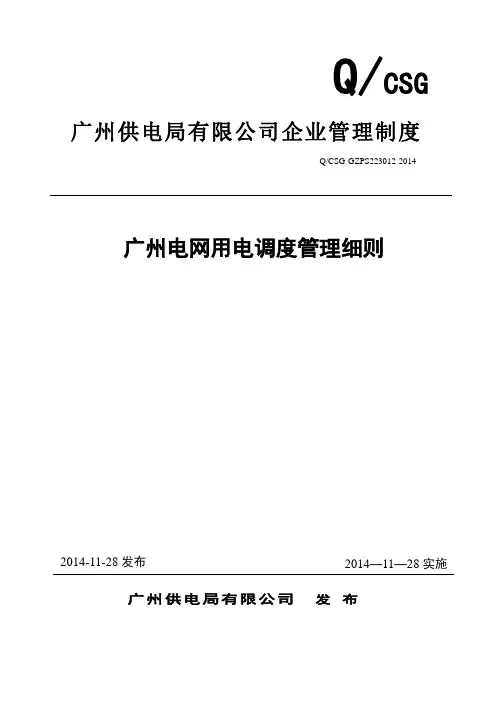 Q/CSG

广州供电局有限公司企业管理制度

Q/CSG GZPS223012 2014

广州电网用电调度管理细则

2014-11-28 发布

2014—11—28 实施

广州供电局有限公司 发 布